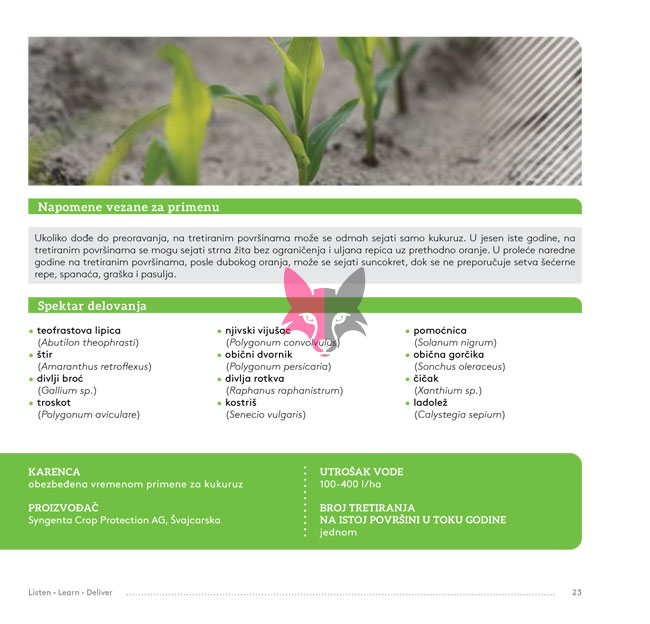 Napomene vezane za primenu

Ukoliko dođe do preoravanja, na tretiranim površinama može se odmah sejati samo kukuruz. U jesen iste godine, na tretiranim površinama se mogu sejati strna žita bez ograničenja i uljana repica uz prethodno oranje. U proleće naredne godine na tretiranim površinama, posle dubokog oranja, može se sejati suncokret, dok se ne preporučuje setva šećerne repe, spanaća, graška i pasulja.

Spektar delovanja

• teofrastova lipica (Abutilon theophrasti)
• štir (Amaranthus retroflexus)
• divlji broć (Gallium sp.)
• troskot (Polygonum aviculare)

• njivski vijušac (Polygonum convolvulus)
• obični dvornik (Polygonum persicaria)
• divlja rotkva (Raphanus raphanistrum)
• kostriš (Senecio vulgaris)

• pomoćnica (Solanum nigrum)
• obična gorčika (Sonchus oleraceus)
• čičak (Xanthium sp.)
• ladolež (Calystegia sepium)

KARENCA
obezbeđena vremenom primene za kukuruz

PROIZVOĐAČ
Syngenta Crop Protection AG, Švajcarska

UTROŠAK VODE
100-400 l/ha

BROJ TRETIRANJA NA ISTOJ POVRŠINI U TOKU GODINE
jednom

Listen • Learn • Deliver 23